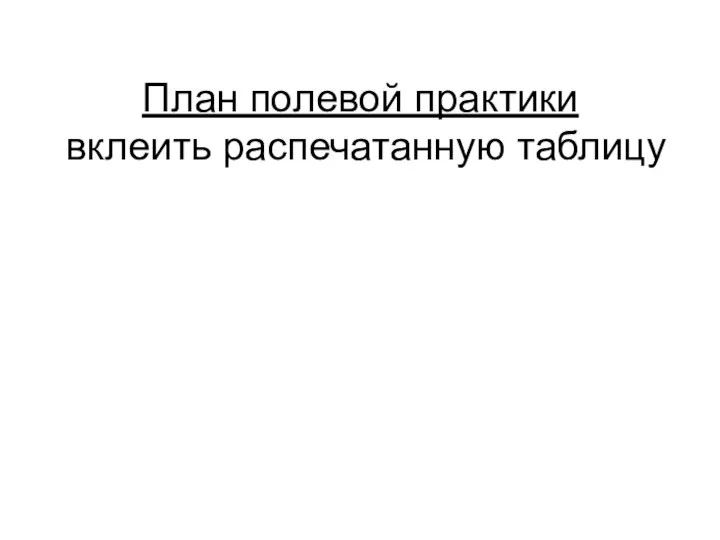 План полевой практики
вклеить распечатанную таблицу